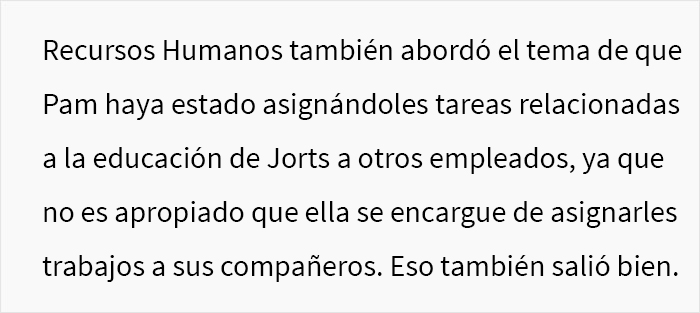 Recursos Humanos también abordó el tema de que Pam haya estado asignándoles tareas relacionadas a la educación de Jorts a otros empleados, ya que no es apropiado que ella se encargue de asignarles trabajos a sus compañeros. Eso también salió bien.